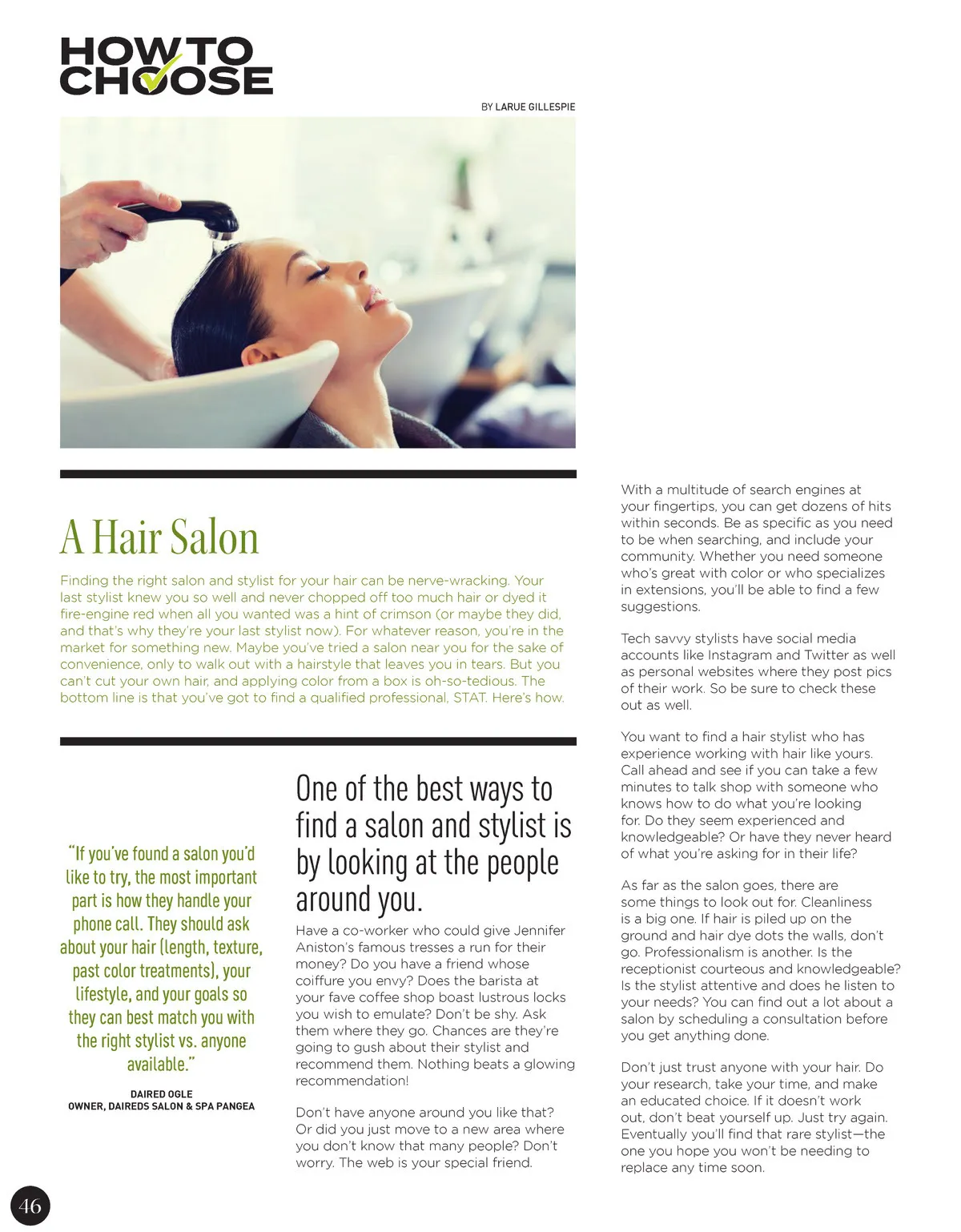 HOW TO CHOOSE

BY LARUE GILLESPIE

A Hair Salon

Finding the right salon and stylist for your hair can be nerve-wracking. Your last stylist knew you so well and never chopped off too much hair or dyed it fire-engine red when all you wanted was a hint of crimson (or maybe they did, and that's why they're your last stylist now). For whatever reason, you're in the market for something new. Maybe you've tried a salon near you for the sake of convenience, only to walk out with a hairstyle that leaves you in tears. But you can't cut your own hair, and applying color from a box is oh-so-tedious. The bottom line is that you've got to find a qualified professional, STAT. Here's how.

"If you've found a salon you'd like to try, the most important part is how they handle your phone call. They should ask about your hair (length, texture, past color treatments), your lifestyle, and your goals so they can best match you with the right stylist vs. anyone available."

DAIRED OGLE
OWNER, DAIREDS SALON & SPA PANGEA

One of the best ways to find a salon and stylist is by looking at the people around you.

Have a co-worker who could give Jennifer Aniston's famous tresses a run for their money? Do you have a friend whose coiffure you envy? Does the barista at your fave coffee shop boast lustrous locks you wish to emulate? Don't be shy. Ask them where they go. Chances are they're going to gush about their stylist and recommend them. Nothing beats a glowing recommendation!

Don't have anyone around you like that? Or did you just move to a new area where you don't know that many people? Don't worry. The web is your special friend.

With a multitude of search engines at your fingertips, you can get dozens of hits within seconds. Be as specific as you need to be when searching, and include your community. Whether you need someone who's great with color or who specializes in extensions, you'll be able to find a few suggestions.

Tech savvy stylists have social media accounts like Instagram and Twitter as well as personal websites where they post pics of their work. So be sure to check these out as well.

You want to find a hair stylist who has experience working with hair like yours. Call ahead and see if you can take a few minutes to talk shop with someone who knows how to do what you're looking for. Do they seem experienced and knowledgeable? Or have they never heard of what you're asking for in their life?

As far as the salon goes, there are some things to look out for. Cleanliness is a big one. If hair is piled up on the ground and hair dye dots the walls, don't go. Professionalism is another. Is the receptionist courteous and knowledgeable? Is the stylist attentive and does he listen to your needs? You can find out a lot about a salon by scheduling a consultation before you get anything done.

Don't just trust anyone with your hair. Do your research, take your time, and make an educated choice. If it doesn't work out, don't beat yourself up. Just try again. Eventually you'll find that rare stylist—the one you hope you won't be needing to replace any time soon.

46